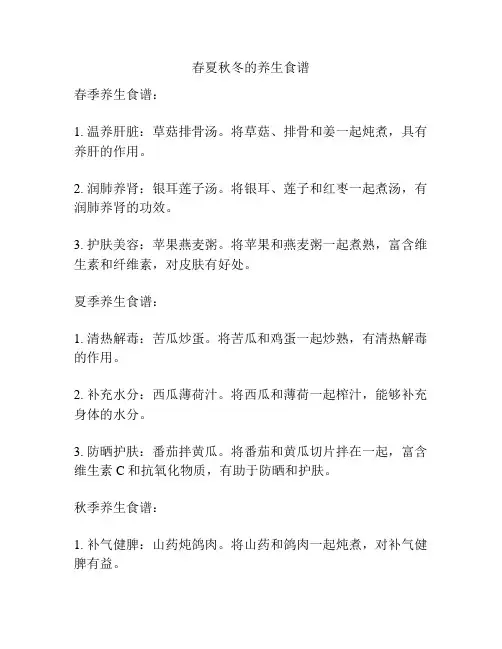 春夏秋冬的养生食谱

春季养生食谱：

1. 温养肝脏：草菇排骨汤。将草菇、排骨和姜一起炖煮，具有养肝的作用。

2. 润肺养肾：银耳莲子汤。将银耳、莲子和红枣一起煮汤，有润肺养肾的功效。

3. 护肤美容：苹果燕麦粥。将苹果和燕麦粥一起煮熟，富含维生素和纤维素，对皮肤有好处。

夏季养生食谱：

1. 清热解毒：苦瓜炒蛋。将苦瓜和鸡蛋一起炒熟，有清热解毒的作用。

2. 补充水分：西瓜薄荷汁。将西瓜和薄荷一起榨汁，能够补充身体的水分。

3. 防晒护肤：番茄拌黄瓜。将番茄和黄瓜切片拌在一起，富含维生素 C 和抗氧化物质，有助于防晒和护肤。

秋季养生食谱：

1. 补气健脾：山药炖鸽肉。将山药和鸽肉一起炖煮，对补气健脾有益。